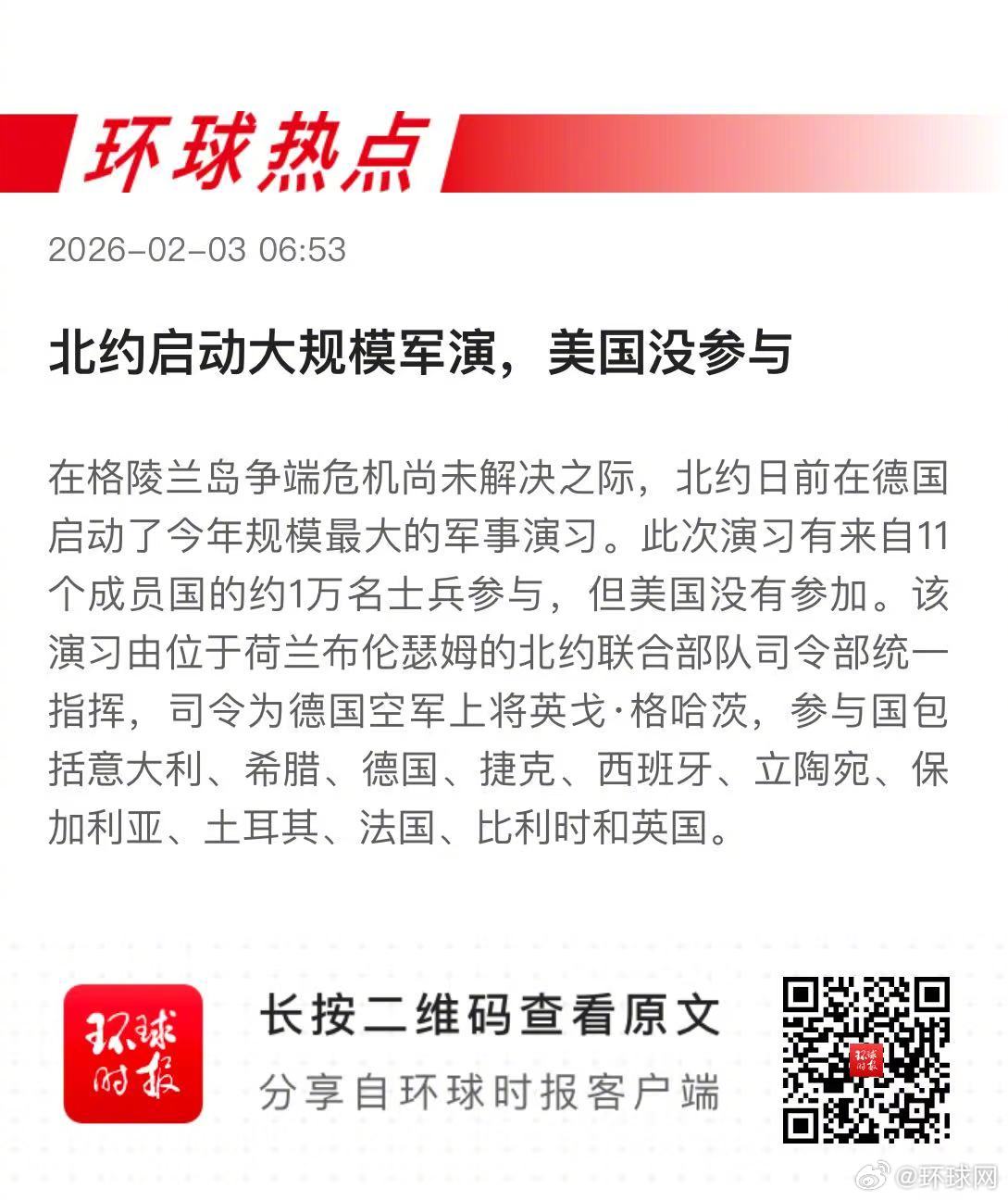 环球热点

2026-02-03 06:53

北约启动大规模军演，美国没参与

在格陵兰岛争端危机尚未解决之际，北约日前在德国启动了今年规模最大的军事演习。此次演习有来自11个成员国的约1万名士兵参与，但美国没有参加。该演习由位于荷兰布伦瑟姆的北约联合部队司令部统一指挥，司令为德国空军上将英戈·格哈茨，参与国包括意大利、希腊、德国、捷克、西班牙、立陶宛、保加利亚、土耳其、法国、比利时和英国。

环球时报

长按二维码查看原文
分享自环球时报客户端

@环球网